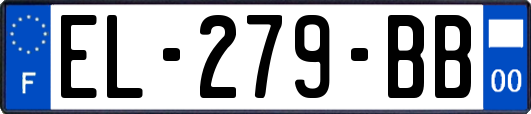 F
EL-279-BB
00